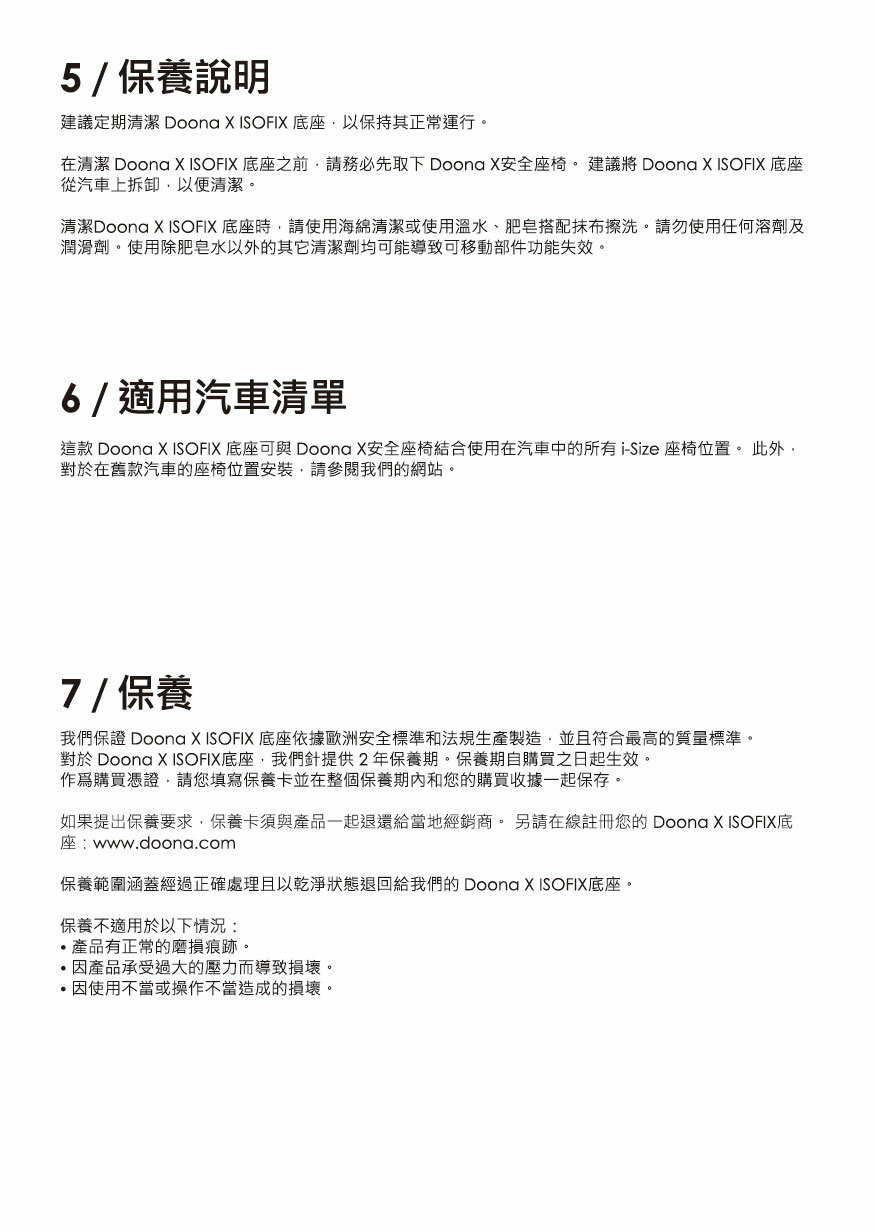 5 / 保養說明

建議定期清潔 Doona X ISOFIX 底座，以保持其正常運行。

在清潔 Doona X ISOFIX 底座之前，請務必先取下 Doona X安全座椅。 建議將 Doona X ISOFIX 底座從汽車上拆卸，以便清潔。

清潔Doona X ISOFIX 底座時，請使用海綿清潔或使用溫水、肥皂搭配抹布擦洗。請勿使用任何溶劑及潤滑劑。使用除肥皂水以外的其它清潔劑均可能導致可移動部件功能失效。

6 / 適用汽車清單

這款 Doona X ISOFIX 底座可與 Doona X安全座椅結合使用在汽車中的所有 i-Size 座椅位置。 此外，對於在舊款汽車的座椅位置安裝，請參閱我們的網站。

7 / 保養

我們保證 Doona X ISOFIX 底座依據歐洲安全標準和法規生產製造，並且符合最高的質量標準。
對於 Doona X ISOFIX底座，我們針提供 2 年保養期。保養期自購買之日起生效。
作爲購買憑證，請您填寫保養卡並在整個保養期內和您的購買收據一起保存。

如果提出保養要求，保養卡須與產品一起退還給當地經銷商。 另請在線註冊您的 Doona X ISOFIX底座：www.doona.com

保養範圍涵蓋經過正確處理且以乾淨狀態退回給我們的 Doona X ISOFIX底座。

保養不適用於以下情況：
• 產品有正常的磨損痕跡。
• 因產品承受過大的壓力而導致損壞。
• 因使用不當或操作不當造成的損壞。